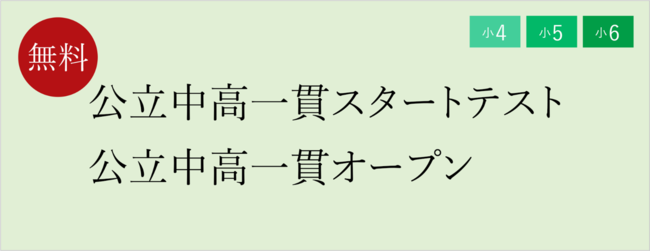 無料

小4 小5 小6

公立中高一貫スタートテスト
公立中高一貫オープン